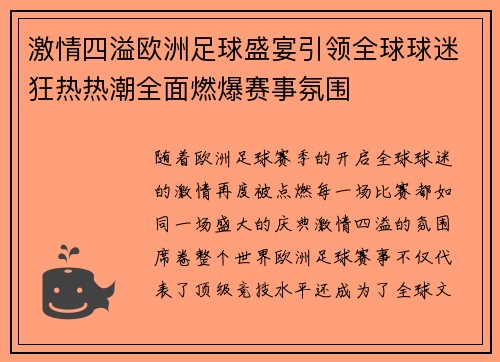 激情四溢欧洲足球盛宴引领全球球迷狂热热潮全面燃爆赛事氛围

随着欧洲足球赛季的开启全球球迷的激情再度被点燃每一场比赛都如同一场盛大的庆典激情四溢的氛围席卷整个世界欧洲足球赛事不仅代表了顶级竞技水平还成为了全球文